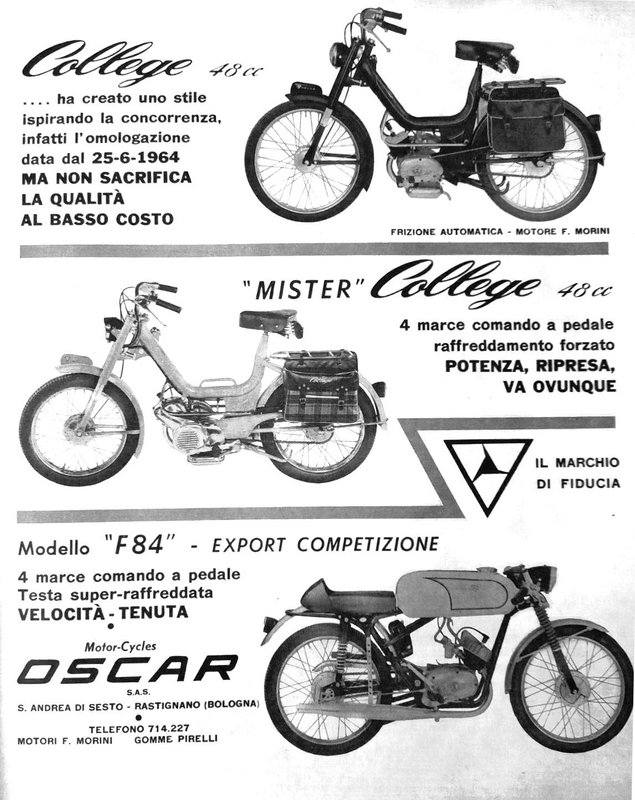 College 48 cc

.... ha creato uno stile ispirando la concorrenza, infatti l'omologazione data dal 25-6-1964
MA NON SACRIFICA LA QUALITÀ AL BASSO COSTO

FRIZIONE AUTOMATICA - MOTORE F. MORINI

"MISTER" College 48 cc

4 marce comando a pedale
raffreddamento forzato
POTENZA, RIPRESA, VA OVUNQUE

IL MARCHIO DI FIDUCIA

Modello "F84" - EXPORT COMPETIZIONE

4 marce comando a pedale
Testa super-raffreddata
VELOCITÀ - TENUTA

Motor-Cycles
OSCAR
S.A.S.
S. ANDREA DI SESTO - RASTIGNANO (BOLOGNA)
TELEFONO 714.227
MOTORI F. MORINI GOMME PIRELLI